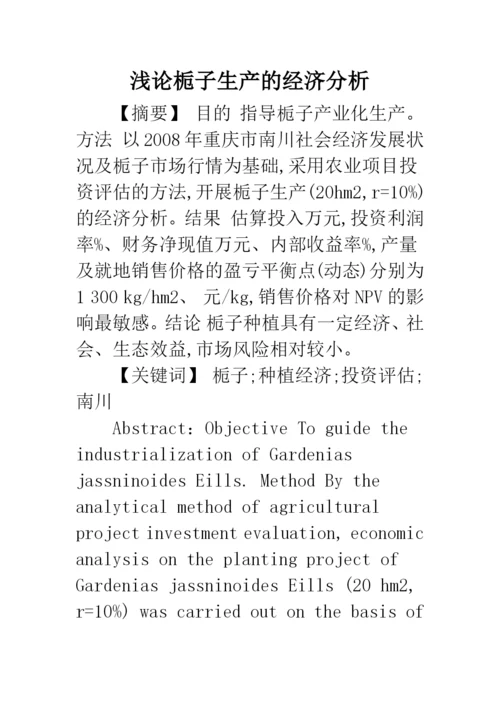 浅论栀子生产的经济分析

【摘要】 目的 指导栀子产业化生产。方法 以2008年重庆市南川社会经济发展状况及栀子市场行情为基础,采用农业项目投资评估的方法,开展栀子生产(20hm2,r=10%)的经济分析。结果 估算投入万元,投资利润率%、财务净现值万元、内部收益率%,产量及就地销售价格的盈亏平衡点(动态)分别为1 300 kg/hm2、 元/kg,销售价格对NPV的影响最敏感。结论 栀子种植具有一定经济、社会、生态效益,市场风险相对较小。

【关键词】 栀子;种植经济;投资评估;南川

Abstract: Objective To guide the industrialization of Gardenias jassninoides Eills. Method By the analytical method of agricultural project investment evaluation, economic analysis on the planting project of Gardenias jassninoides Eills (20 hm2, r=10%) was carried out on the basis of